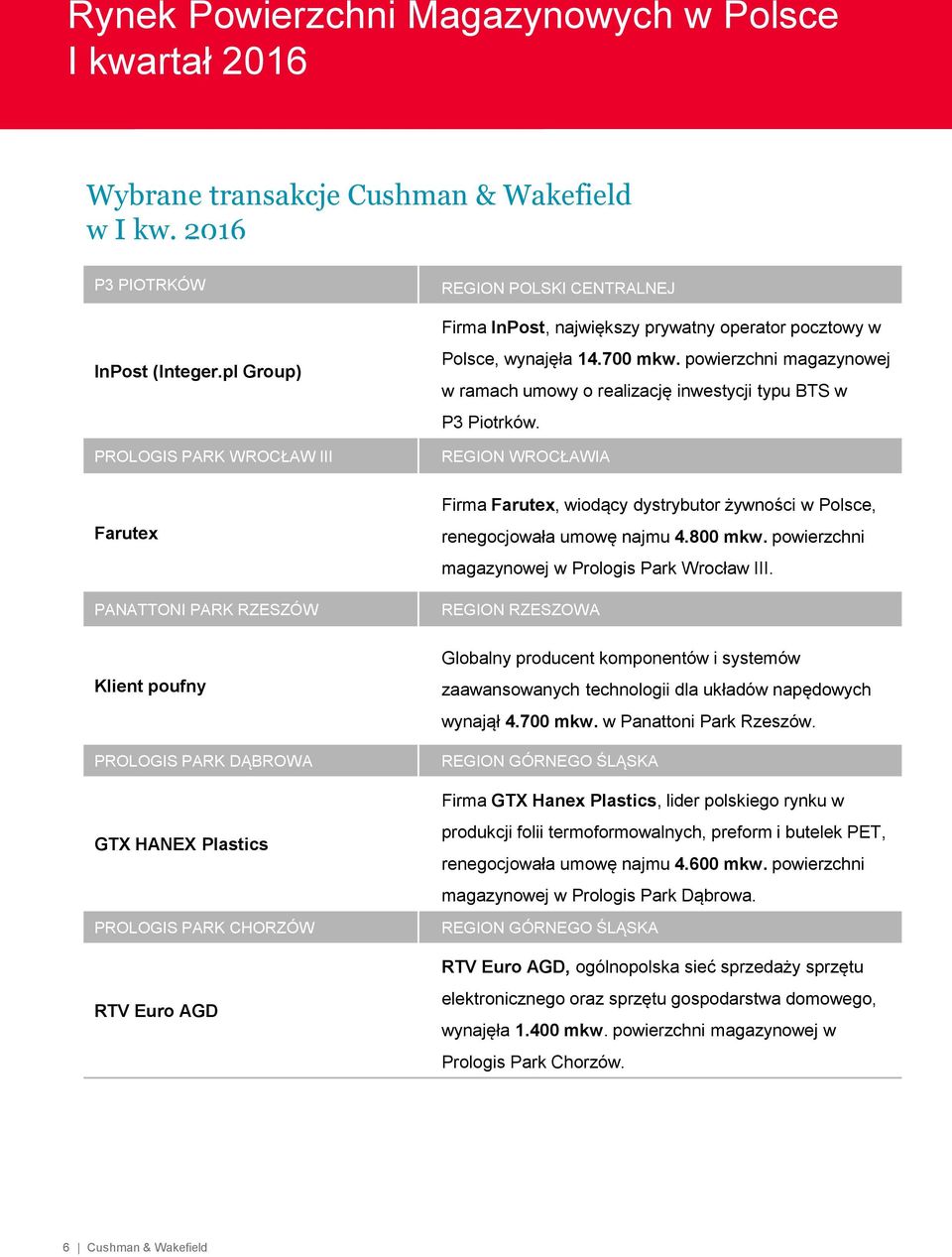 Rynek Powierzchni Magazynowych w Polsce
I kwartał 2016

Wybrane transakcje Cushman & Wakefield w I kw. 2016

| P3 PIOTRKÓW | REGION POLSKI CENTRALNEJ |
|---|---|
| InPost (Integer.pl Group) | Firma InPost, największy prywatny operator pocztowy w Polsce, wynajęła 14.700 mkw. powierzchni magazynowej w ramach umowy o realizację inwestycji typu BTS w P3 Piotrków. |
| PROLOGIS PARK WROCŁAW III | REGION WROCŁAWIA |
| Farutex | Firma Farutex, wiodący dystrybutor żywności w Polsce, renegocjowała umowę najmu 4.800 mkw. powierzchni magazynowej w Prologis Park Wrocław III. |
| PANATTONI PARK RZESZÓW | REGION RZESZOWA |
| Klient poufny | Globalny producent komponentów i systemów zaawansowanych technologii dla układów napędowych wynajął 4.700 mkw. w Panattoni Park Rzeszów. |
| PROLOGIS PARK DĄBROWA | REGION GÓRNEGO ŚLĄSKA |
| GTX HANEX Plastics | Firma GTX Hanex Plastics, lider polskiego rynku w produkcji folii termoformowalnych, preform i butelek PET, renegocjowała umowę najmu 4.600 mkw. powierzchni magazynowej w Prologis Park Dąbrowa. |
| PROLOGIS PARK CHORZÓW | REGION GÓRNEGO ŚLĄSKA |
| RTV Euro AGD | RTV Euro AGD, ogólnopolska sieć sprzedaży sprzętu elektronicznego oraz sprzętu gospodarstwa domowego, wynajęła 1.400 mkw. powierzchni magazynowej w Prologis Park Chorzów. |

6 | Cushman & Wakefield